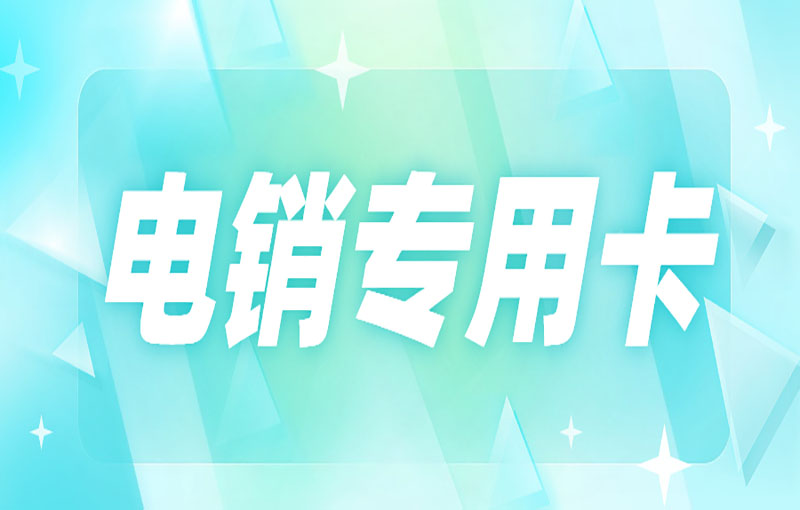 电销专用卡